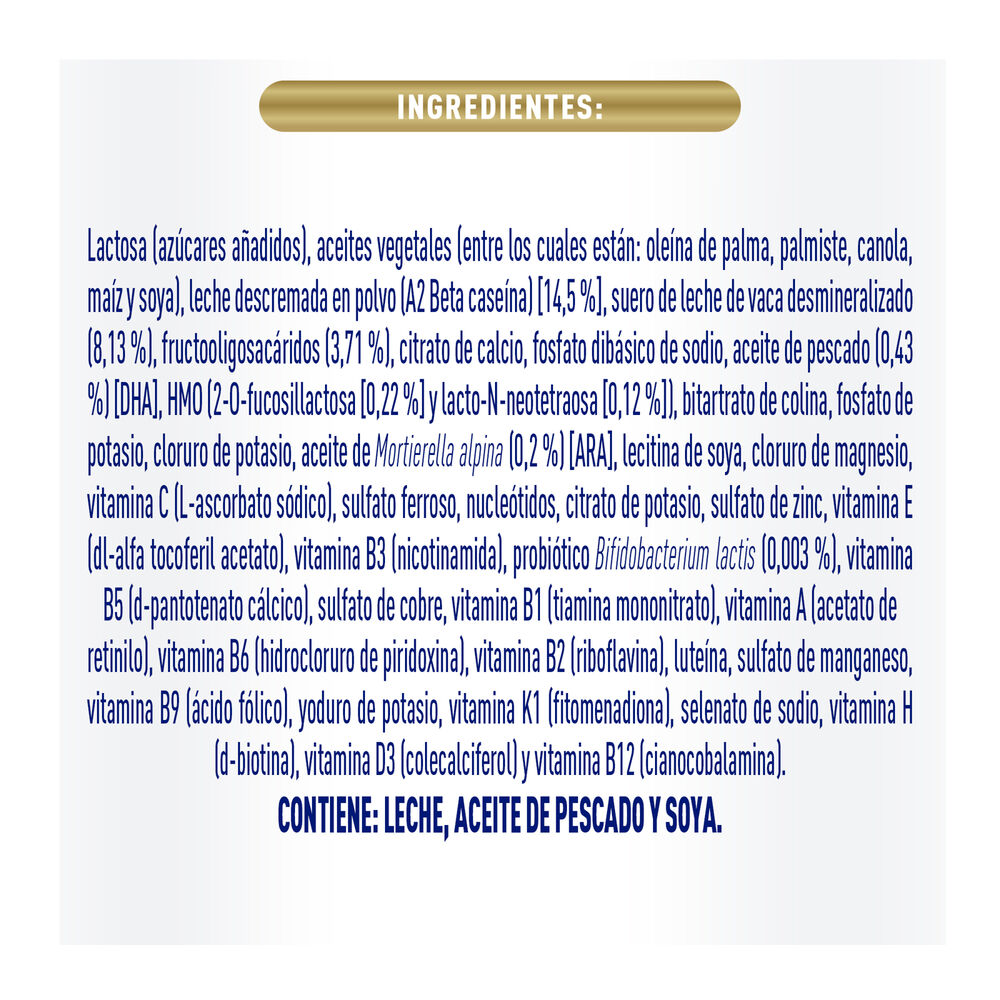 INGREDIENTES:

Lactosa (azúcares añadidos), aceites vegetales (entre los cuales están: oleína de palma, palmiste, canola, maíz y soya), leche descremada en polvo (A2 Beta caseína) [14,5 %], suero de leche de vaca desmineralizado (8,13 %), fructooligosacáridos (3,71 %), citrato de calcio, fosfato dibásico de sodio, aceite de pescado (0,43 %) [DHA], HMO (2-O-fucosillactosa [0,22 %] y lacto-N-neotetraosa [0,12 %]), bitartrato de colina, fosfato de potasio, cloruro de potasio, aceite de Mortierella alpina (0,2 %) [ARA], lecitina de soya, cloruro de magnesio, vitamina C (L-ascorbato sódico), sulfato ferroso, nucleótidos, citrato de potasio, sulfato de zinc, vitamina E (dl-alfa tocoferil acetato), vitamina B3 (nicotinamida), probiótico Bifidobacterium lactis (0,003 %), vitamina B5 (d-pantotenato cálcico), sulfato de cobre, vitamina B1 (tiamina mononitrato), vitamina A (acetato de retinilo), vitamina B6 (hidrocloruro de piridoxina), vitamina B2 (riboflavina), luteína, sulfato de manganeso, vitamina B9 (ácido fólico), yoduro de potasio, vitamina K1 (fitomenadiona), selenato de sodio, vitamina H (d-biotina), vitamina D3 (colecalciferol) y vitamina B12 (cianocobalamina).

CONTIENE: LECHE, ACEITE DE PESCADO Y SOYA.